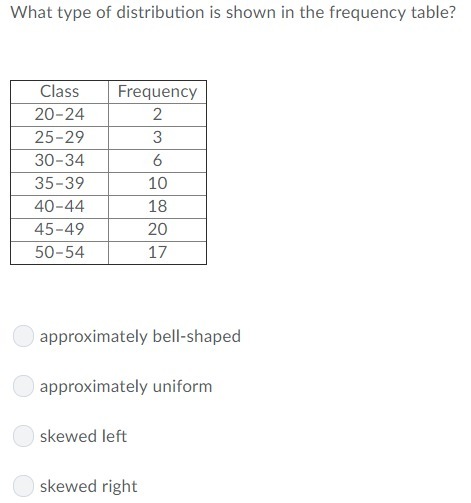 What type of distribution is shown in the frequency table?

| Class | Frequency |
|---|---|
| 20–24 | 2 |
| 25–29 | 3 |
| 30–34 | 6 |
| 35–39 | 10 |
| 40–44 | 18 |
| 45–49 | 20 |
| 50–54 | 17 |

approximately bell-shaped

approximately uniform

skewed left

skewed right